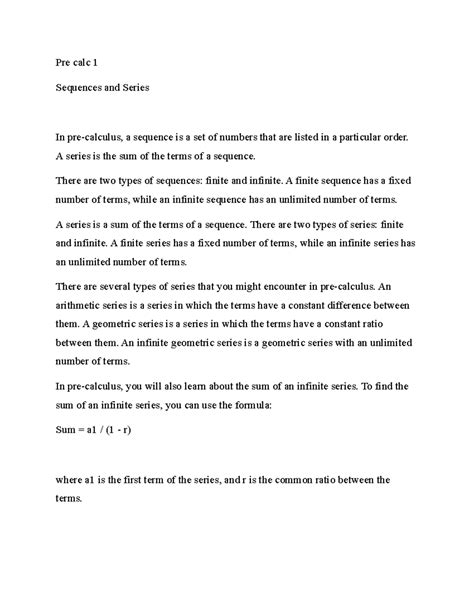 Pre calc 1

Sequences and Series

In pre-calculus, a sequence is a set of numbers that are listed in a particular order. A series is the sum of the terms of a sequence.

There are two types of sequences: finite and infinite. A finite sequence has a fixed number of terms, while an infinite sequence has an unlimited number of terms.

A series is a sum of the terms of a sequence. There are two types of series: finite and infinite. A finite series has a fixed number of terms, while an infinite series has an unlimited number of terms.

There are several types of series that you might encounter in pre-calculus. An arithmetic series is a series in which the terms have a constant difference between them. A geometric series is a series in which the terms have a constant ratio between them. An infinite geometric series is a geometric series with an unlimited number of terms.

In pre-calculus, you will also learn about the sum of an infinite series. To find the sum of an infinite series, you can use the formula:

Sum = a1 / (1 - r)

where a1 is the first term of the series, and r is the common ratio between the terms.